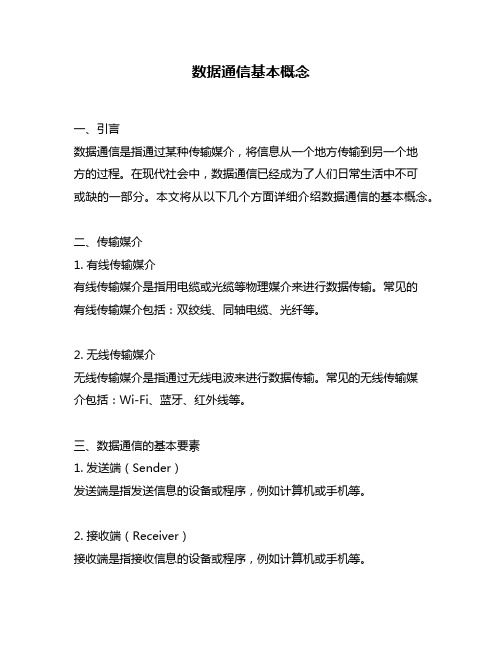 数据通信基本概念

一、引言
数据通信是指通过某种传输媒介，将信息从一个地方传输到另一个地方的过程。在现代社会中，数据通信已经成为了人们日常生活中不可或缺的一部分。本文将从以下几个方面详细介绍数据通信的基本概念。

二、传输媒介
1. 有线传输媒介
有线传输媒介是指用电缆或光缆等物理媒介来进行数据传输。常见的有线传输媒介包括：双绞线、同轴电缆、光纤等。

2. 无线传输媒介
无线传输媒介是指通过无线电波来进行数据传输。常见的无线传输媒介包括：Wi-Fi、蓝牙、红外线等。

三、数据通信的基本要素
1. 发送端（Sender）
发送端是指发送信息的设备或程序，例如计算机或手机等。

2. 接收端（Receiver）
接收端是指接收信息的设备或程序，例如计算机或手机等。